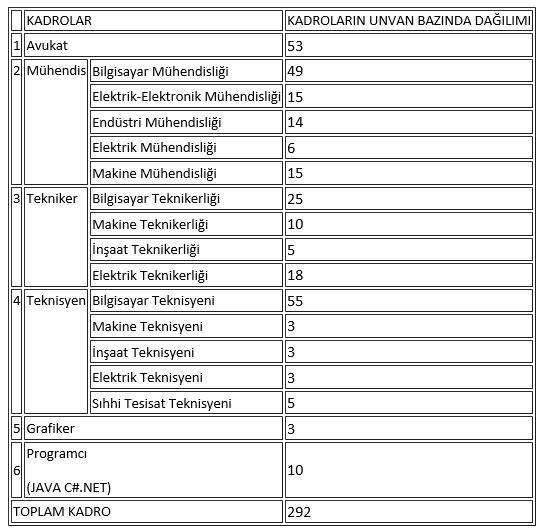 | | KADROLAR | | KADROLARIN UNVAN BAZINDA DAĞILIMI |
|---|---|---|---|
| 1 | Avukat | | 53 |
| 2 | Mühendis | Bilgisayar Mühendisliği | 49 |
| | | Elektrik-Elektronik Mühendisliği | 15 |
| | | Endüstri Mühendisliği | 14 |
| | | Elektrik Mühendisliği | 6 |
| | | Makine Mühendisliği | 15 |
| 3 | Tekniker | Bilgisayar Teknikerliği | 25 |
| | | Makine Teknikerliği | 10 |
| | | İnşaat Teknikerliği | 5 |
| | | Elektrik Teknikerliği | 18 |
| 4 | Teknisyen | Bilgisayar Teknisyeni | 55 |
| | | Makine Teknisyeni | 3 |
| | | İnşaat Teknisyeni | 3 |
| | | Elektrik Teknisyeni | 3 |
| | | Sıhhi Tesisat Teknisyeni | 5 |
| 5 | Grafiker | | 3 |
| 6 | Programcı (JAVA C#.NET) | | 10 |
| TOPLAM KADRO | | | 292 |